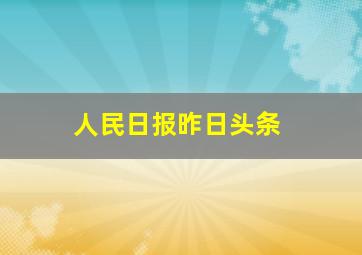 人民日报昨日头条